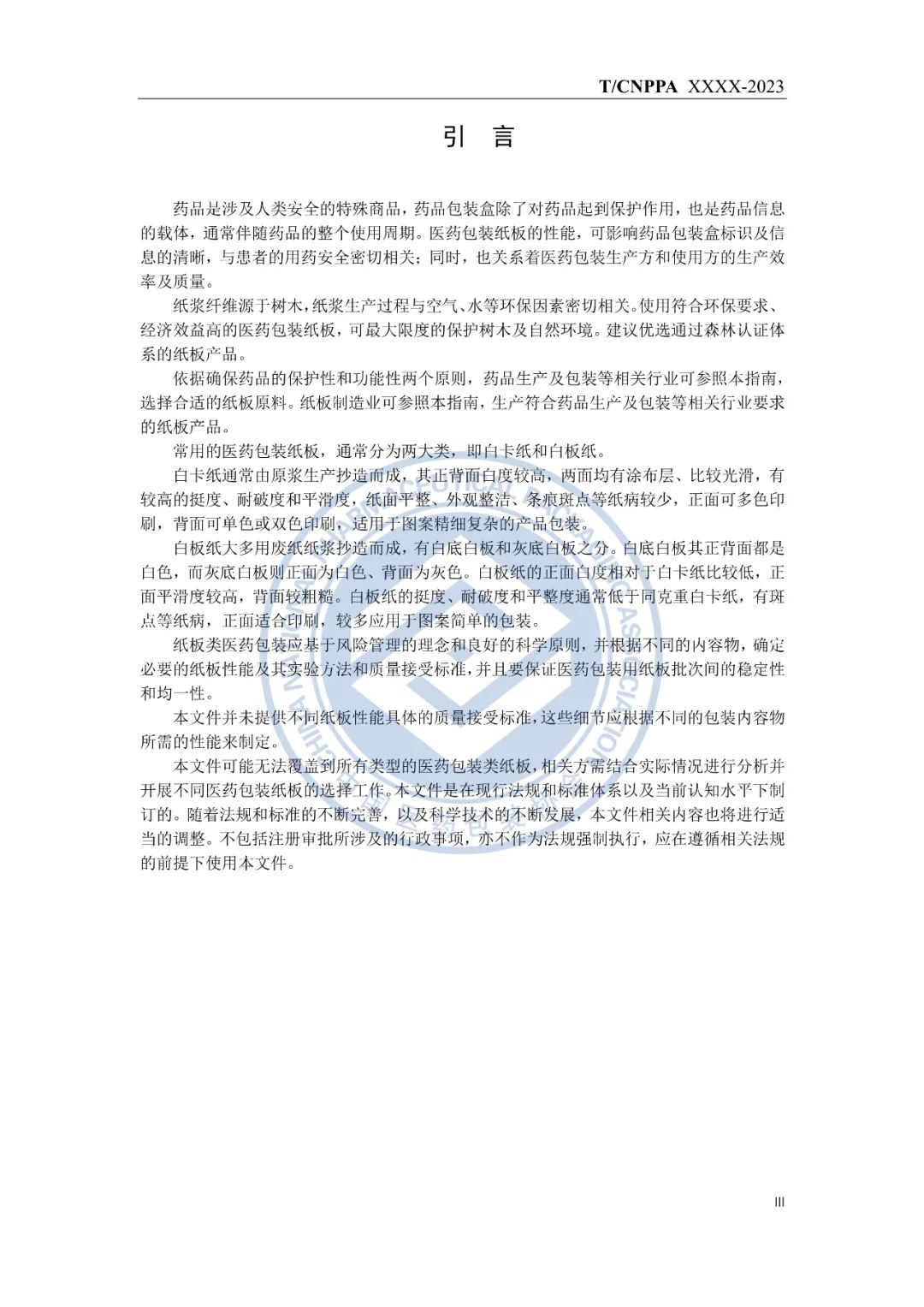 T/CNPPA XXXX-2023

引 言

药品是涉及人类安全的特殊商品，药品包装盒除了对药品起到保护作用，也是药品信息的载体，通常伴随药品的整个使用周期。医药包装纸板的性能，可影响药品包装盒标识及信息的清晰，与患者的用药安全密切相关；同时，也关系着医药包装生产方和使用方的生产效率及质量。

纸浆纤维源于树木，纸浆生产过程与空气、水等环保因素密切相关。使用符合环保要求、经济效益高的医药包装纸板，可最大限度的保护树木及自然环境。建议优选通过森林认证体系的纸板产品。

依据确保药品的保护性和功能性两个原则，药品生产及包装等相关行业可参照本指南，选择合适的纸板原料。纸板制造业可参照本指南，生产符合药品生产及包装等相关行业要求的纸板产品。

常用的医药包装纸板，通常分为两大类，即白卡纸和白板纸。

白卡纸通常由原浆生产抄造而成，其正背面白度较高，两面均有涂布层、比较光滑，有较高的挺度、耐破度和平滑度，纸面平整、外观整洁、条痕斑点等纸病较少，正面可多色印刷，背面可单色或双色印刷，适用于图案精细复杂的产品包装。

白板纸大多用废纸纸浆抄造而成，有白底白板和灰底白板之分。白底白板其正背面都是白色，而灰底白板则正面为白色、背面为灰色。白板纸的正面白度相对于白卡纸比较低，正面平滑度较高，背面较粗糙。白板纸的挺度、耐破度和平整度通常低于同克重白卡纸，有斑点等纸病，正面适合印刷，较多应用于图案简单的包装。

纸板类医药包装应基于风险管理的理念和良好的科学原则，并根据不同的内容物，确定必要的纸板性能及其实验方法和质量接受标准，并且要保证医药包装用纸板批次间的稳定性和均一性。

本文件并未提供不同纸板性能具体的质量接受标准，这些细节应根据不同的包装内容物所需的性能来制定。

本文件可能无法覆盖到所有类型的医药包装类纸板，相关方需结合实际情况进行分析并开展不同医药包装纸板的选择工作。本文件是在现行法规和标准体系以及当前认知水平下制订的。随着法规和标准的不断完善，以及科学技术的不断发展，本文件相关内容也将进行适当的调整。不包括注册审批所涉及的行政事项，亦不作为法规强制执行，应在遵循相关法规的前提下使用本文件。

III